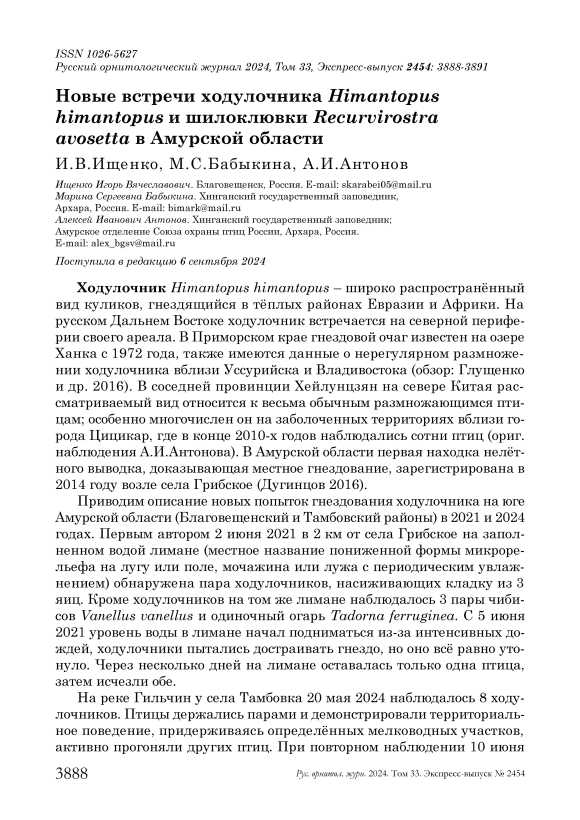 ISSN 1026-5627
Русский орнитологический журнал 2024, Том 33, Экспресс-выпуск 2454: 3888-3891

Новые встречи ходулочника Himantopus himantopus и шилоклювки Recurvirostra avosetta в Амурской области

И.В.Ищенко, М.С.Бабыкина, А.И.Антонов

Ищенко Игорь Вячеславович. Благовещенск, Россия. E-mail: skarabei05@mail.ru
Марина Сергеевна Бабыкина. Хинганский государственный заповедник, Архара, Россия. E-mail: bimark@mail.ru
Алексей Иванович Антонов. Хинганский государственный заповедник; Амурское отделение Союза охраны птиц России, Архара, Россия. E-mail: alex_bgsv@mail.ru

Поступила в редакцию 6 сентября 2024

Ходулочник Himantopus himantopus – широко распространённый вид куликов, гнездящийся в тёплых районах Евразии и Африки. На русском Дальнем Востоке ходулочник встречается на северной периферии своего ареала. В Приморском крае гнездовой очаг известен на озере Ханка с 1972 года, также имеются данные о нерегулярном размножении ходулочника вблизи Уссурийска и Владивостока (обзор: Глущенко и др. 2016). В соседней провинции Хейлунцзян на севере Китая рассматриваемый вид относится к весьма обычным размножающимся птицам; особенно многочислен он на заболоченных территориях вблизи города Цицикар, где в конце 2010-х годов наблюдались сотни птиц (ориг. наблюдения А.И.Антонова). В Амурской области первая находка нелётного выводка, доказывающая местное гнездование, зарегистрирована в 2014 году возле села Грибское (Дугинцов 2016).

Приводим описание новых попыток гнездования ходулочника на юге Амурской области (Благовещенский и Тамбовский районы) в 2021 и 2024 годах. Первым автором 2 июня 2021 в 2 км от села Грибское на заполненном водой лимане (местное название пониженной формы микрорельефа на лугу или поле, мочажина или лужа с периодическим увлажнением) обнаружена пара ходулочников, насиживающих кладку из 3 яиц. Кроме ходулочников на том же лимане наблюдалось 3 пары чибисов Vanellus vanellus и одиночный огарь Tadorna ferruginea. С 5 июня 2021 уровень воды в лимане начал подниматься из-за интенсивных дождей, ходулочники пытались достраивать гнездо, но оно всё равно утонуло. Через несколько дней на лимане оставалась только одна птица, затем исчезли обе.

На реке Гильчин у села Тамбовка 20 мая 2024 наблюдалось 8 ходулочников. Птицы держались парами и демонстрировали территориальное поведение, придерживаясь определённых мелководных участков, активно прогоняли других птиц. При повторном наблюдении 10 июня

3888 Рус. орнитол. журн. 2024. Том 33. Экспресс-выпуск № 2454